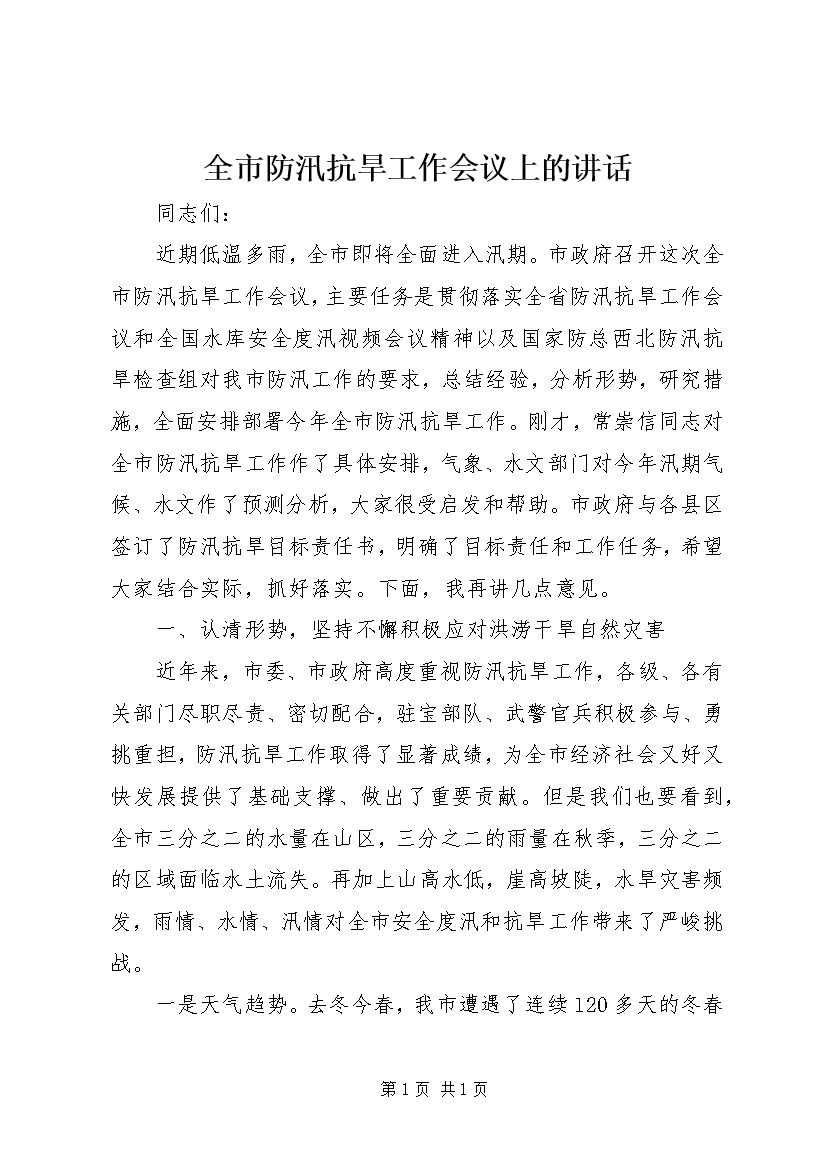 全市防汛抗旱工作会议上的讲话

同志们：

近期低温多雨，全市即将全面进入汛期。市政府召开这次全市防汛抗旱工作会议，主要任务是贯彻落实全省防汛抗旱工作会议和全国水库安全度汛视频会议精神以及国家防总西北防汛抗旱检查组对我市防汛工作的要求，总结经验，分析形势，研究措施，全面安排部署今年全市防汛抗旱工作。刚才，常崇信同志对全市防汛抗旱工作作了具体安排，气象、水文部门对今年汛期气候、水文作了预测分析，大家很受启发和帮助。市政府与各县区签订了防汛抗旱目标责任书，明确了目标责任和工作任务，希望大家结合实际，抓好落实。下面，我再讲几点意见。

一、认清形势，坚持不懈积极应对洪涝干旱自然灾害

近年来，市委、市政府高度重视防汛抗旱工作，各级、各有关部门尽职尽责、密切配合，驻宝部队、武警官兵积极参与、勇挑重担，防汛抗旱工作取得了显著成绩，为全市经济社会又好又快发展提供了基础支撑、做出了重要贡献。但是我们也要看到，全市三分之二的水量在山区，三分之二的雨量在秋季，三分之二的区域面临水土流失。再加上山高水低，崖高坡陡，水旱灾害频发，雨情、水情、汛情对全市安全度汛和抗旱工作带来了严峻挑战。

一是天气趋势。去冬今春，我市遭遇了连续120多天的冬春

第1页 共1页